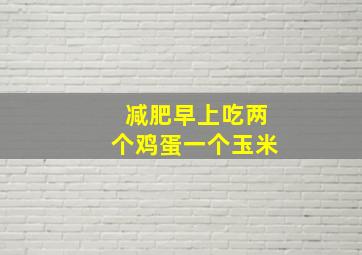 减肥早上吃两个鸡蛋一个玉米